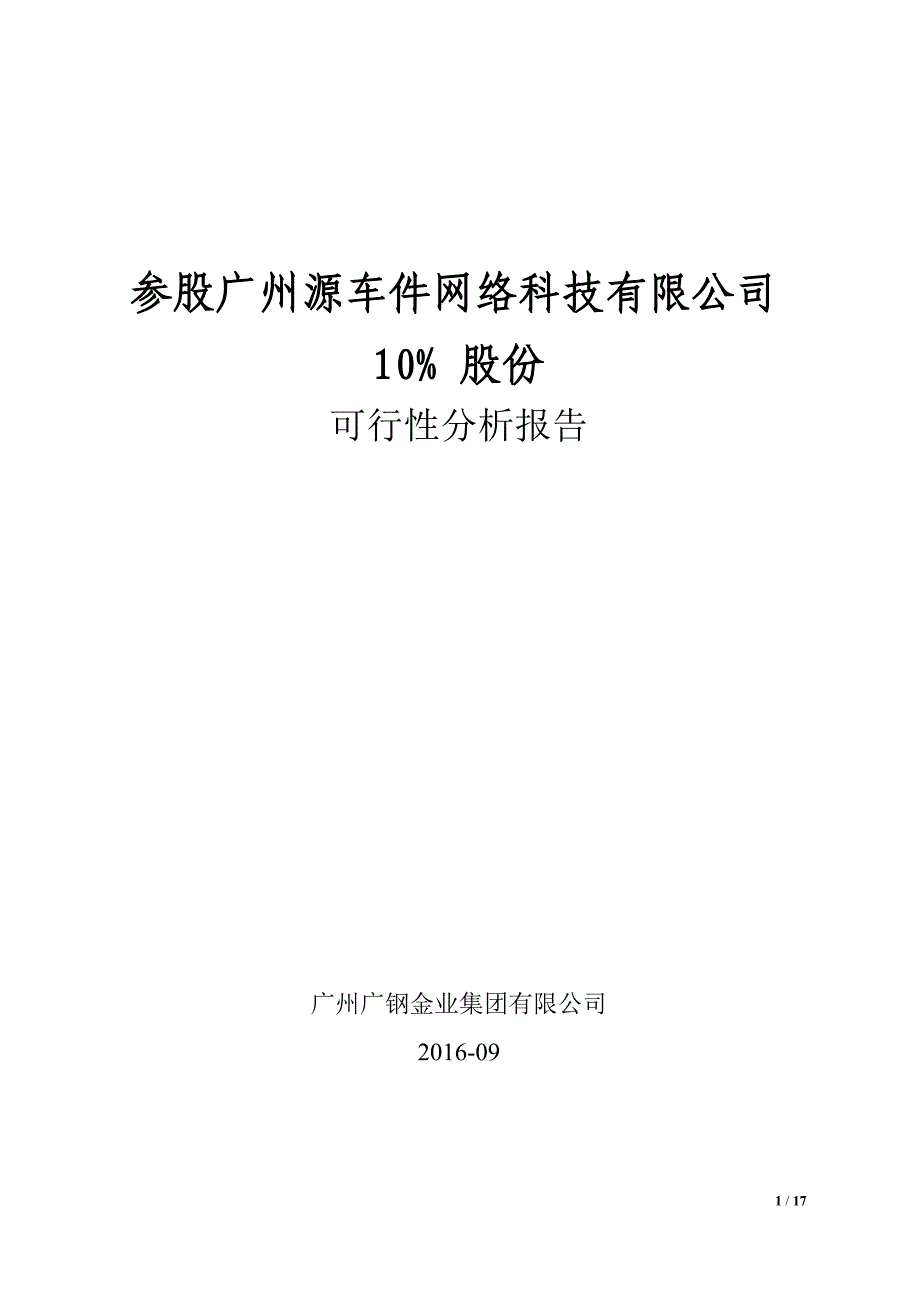 参股广州源车件网络科技有限公司

10% 股份

可行性分析报告

广州广钢金业集团有限公司

2016-09

1 / 17